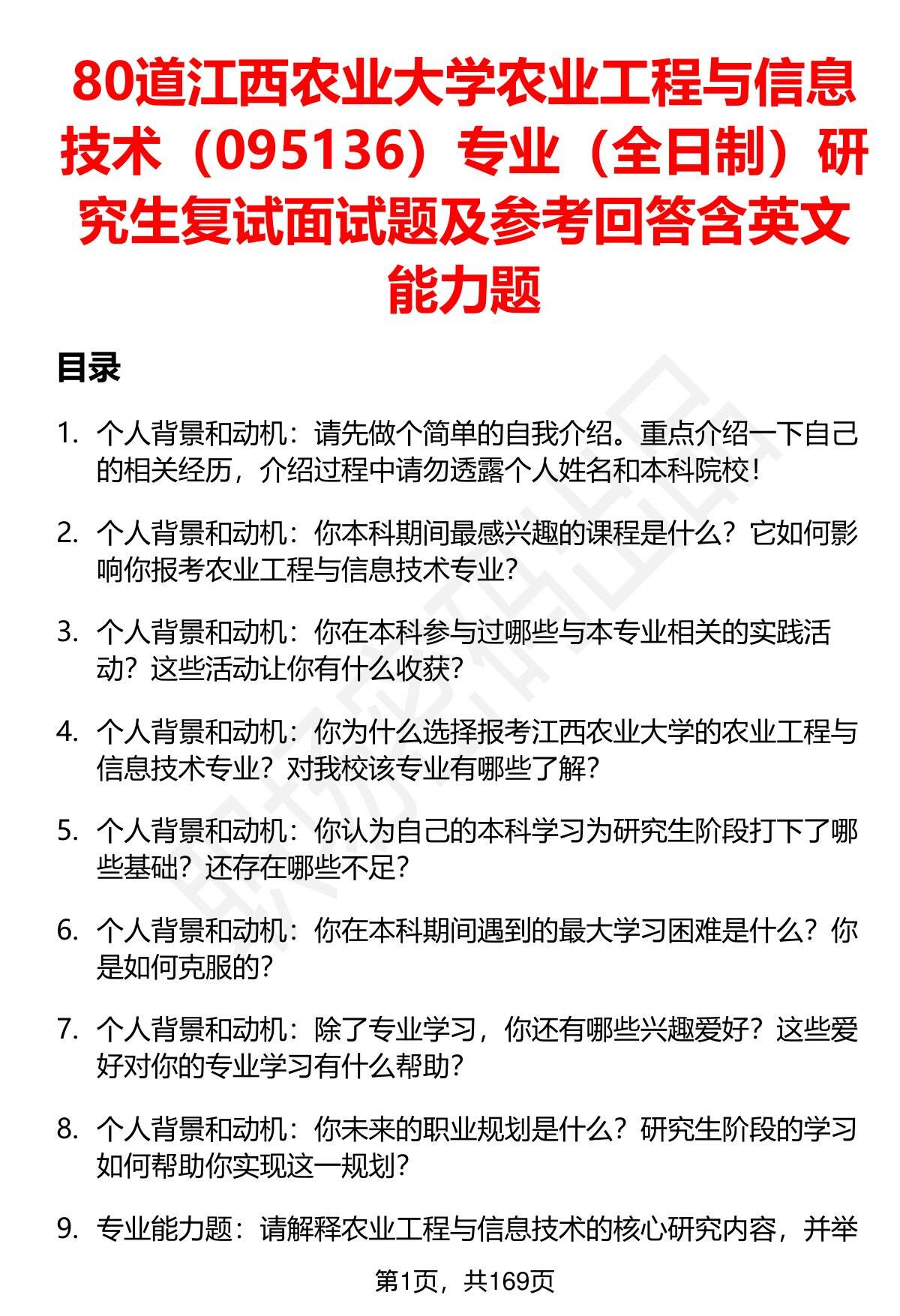 80道江西农业大学农业工程与信息技术（095136）专业（全日制）研究生复试面试题及参考回答含英文能力题

目录

1. 个人背景和动机：请先做个简单的自我介绍。重点介绍一下自己的相关经历，介绍过程中请勿透露个人姓名和本科院校！

2. 个人背景和动机：你本科期间最感兴趣的课程是什么？它如何影响你报考农业工程与信息技术专业？

3. 个人背景和动机：你在本科参与过哪些与本专业相关的实践活动？这些活动让你有什么收获？

4. 个人背景和动机：你为什么选择报考江西农业大学的农业工程与信息技术专业？对我校该专业有哪些了解？

5. 个人背景和动机：你认为自己的本科学习为研究生阶段打下了哪些基础？还存在哪些不足？

6. 个人背景和动机：你在本科期间遇到的最大学习困难是什么？你是如何克服的？

7. 个人背景和动机：除了专业学习，你还有哪些兴趣爱好？这些爱好对你的专业学习有什么帮助？

8. 个人背景和动机：你未来的职业规划是什么？研究生阶段的学习如何帮助你实现这一规划？

9. 专业能力题：请解释农业工程与信息技术的核心研究内容，并举

第1页，共169页